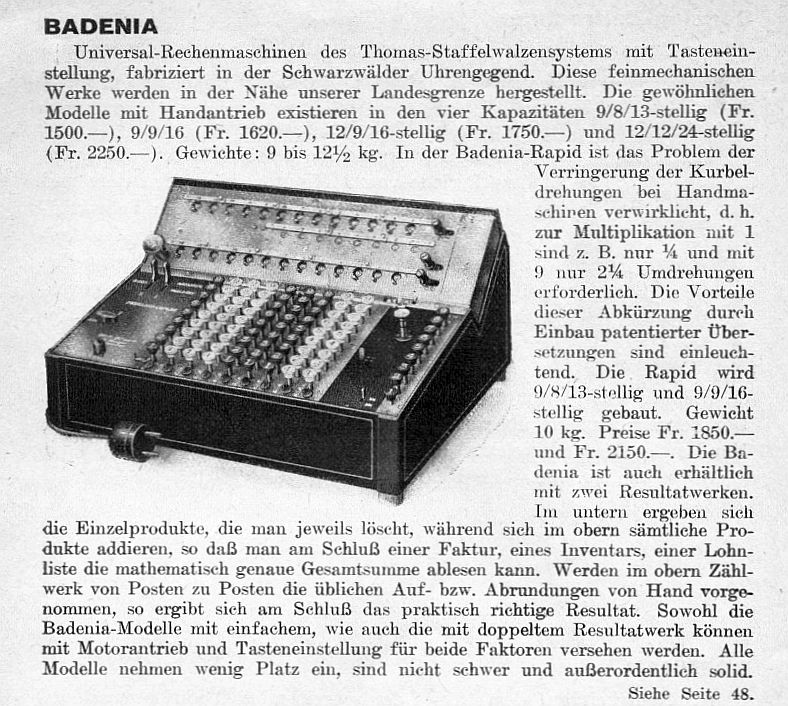 BADENIA

Universal-Rechenmaschinen des Thomas-Staffelwalzensystems mit Tasteneinstellung, fabriziert in der Schwarzwälder Uhrengegend. Diese feinmechanischen Werke werden in der Nähe unserer Landesgrenze hergestellt. Die gewöhnlichen Modelle mit Handantrieb existieren in den vier Kapazitäten 9/8/13-stellig (Fr. 1500.—), 9/9/16 (Fr. 1620.—), 12/9/16-stellig (Fr. 1750.—) und 12/12/24-stellig (Fr. 2250.—). Gewichte: 9 bis 12½ kg. In der Badenia-Rapid ist das Problem der Verringerung der Kurbeldrehungen bei Handmaschinen verwirklicht, d. h. zur Multiplikation mit 1 sind z. B. nur ¼ und mit 9 nur 2¼ Umdrehungen erforderlich. Die Vorteile dieser Abkürzung durch Einbau patentierter Übersetzungen sind einleuchtend. Die Rapid wird 9/8/13-stellig und 9/9/16-stellig gebaut. Gewicht 10 kg. Preise Fr. 1850.— und Fr. 2150.—. Die Badenia ist auch erhältlich mit zwei Resultatwerken. Im untern ergeben sich die Einzelprodukte, die man jeweils löscht, während sich im obern sämtliche Produkte addieren, so daß man am Schluß einer Faktur, eines Inventars, einer Lohnliste die mathematisch genaue Gesamtsumme ablesen kann. Werden im obern Zählwerk von Posten zu Posten die üblichen Auf- bzw. Abrundungen von Hand vorgenommen, so ergibt sich am Schluß das praktisch richtige Resultat. Sowohl die Badenia-Modelle mit einfachem, wie auch die mit doppeltem Resultatwerk können mit Motorantrieb und Tasteneinstellung für beide Faktoren versehen werden. Alle Modelle nehmen wenig Platz ein, sind nicht schwer und außerordentlich solid.

Siehe Seite 48.